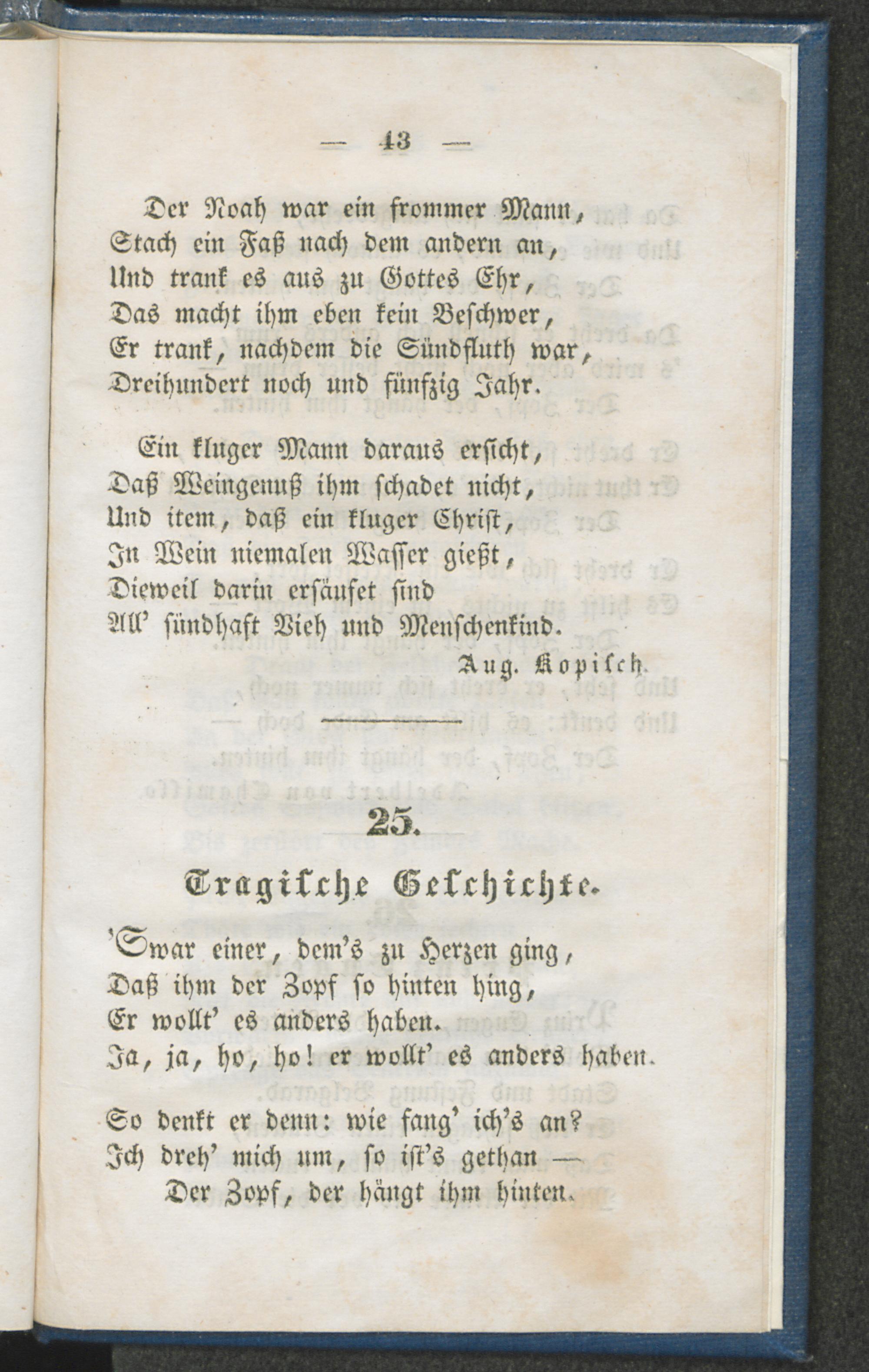 — 43 —

Der Noah war ein frommer Mann,
Stach ein Faß nach dem andern an,
Und trank es aus zu Gottes Ehr,
Das macht ihm eben kein Beschwer,
Er trank, nachdem die Sündfluth war,
Dreihundert noch und fünfzig Jahr.

Ein kluger Mann daraus ersicht,
Daß Weingenuß ihm schadet nicht,
Und item, daß ein kluger Christ,
In Wein niemalen Wasser gießt,
Dieweil darin ersäufet sind
All' sündhaft Vieh und Menschenkind.

Aug. Kopisch.

25.

Tragische Geschichte.

'Swar einer, dem's zu Herzen ging,
Daß ihm der Zopf so hinten hing,
Er wollt' es anders haben.
Ja, ja, ho, ho! er wollt' es anders haben.

So denkt er denn: wie fang' ich's an?
Ich dreh' mich um, so ist's gethan —
Der Zopf, der hängt ihm hinten.